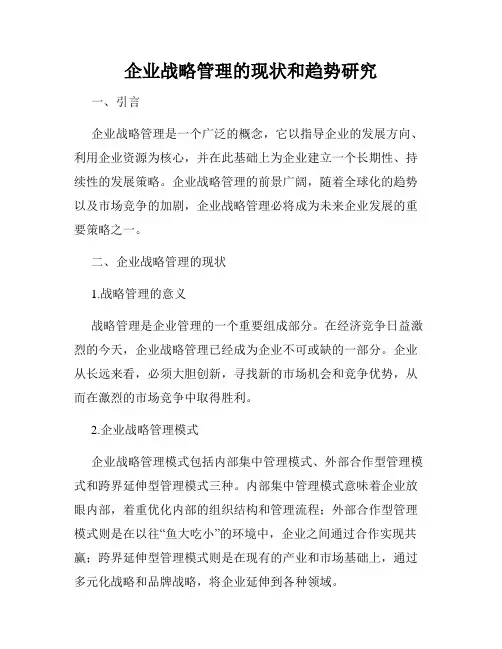 企业战略管理的现状和趋势研究

一、引言

企业战略管理是一个广泛的概念，它以指导企业的发展方向、利用企业资源为核心，并在此基础上为企业建立一个长期性、持续性的发展策略。企业战略管理的前景广阔，随着全球化的趋势以及市场竞争的加剧，企业战略管理必将成为未来企业发展的重要策略之一。

二、企业战略管理的现状

1.战略管理的意义

战略管理是企业管理的一个重要组成部分。在经济竞争日益激烈的今天，企业战略管理已经成为企业不可或缺的一部分。企业从长远来看，必须大胆创新，寻找新的市场机会和竞争优势，从而在激烈的市场竞争中取得胜利。

2.企业战略管理模式

企业战略管理模式包括内部集中管理模式、外部合作型管理模式和跨界延伸型管理模式三种。内部集中管理模式意味着企业放眼内部，着重优化内部的组织结构和管理流程；外部合作型管理模式则是在以往“鱼大吃小”的环境中，企业之间通过合作实现共赢；跨界延伸型管理模式则是在现有的产业和市场基础上，通过多元化战略和品牌战略，将企业延伸到各种领域。